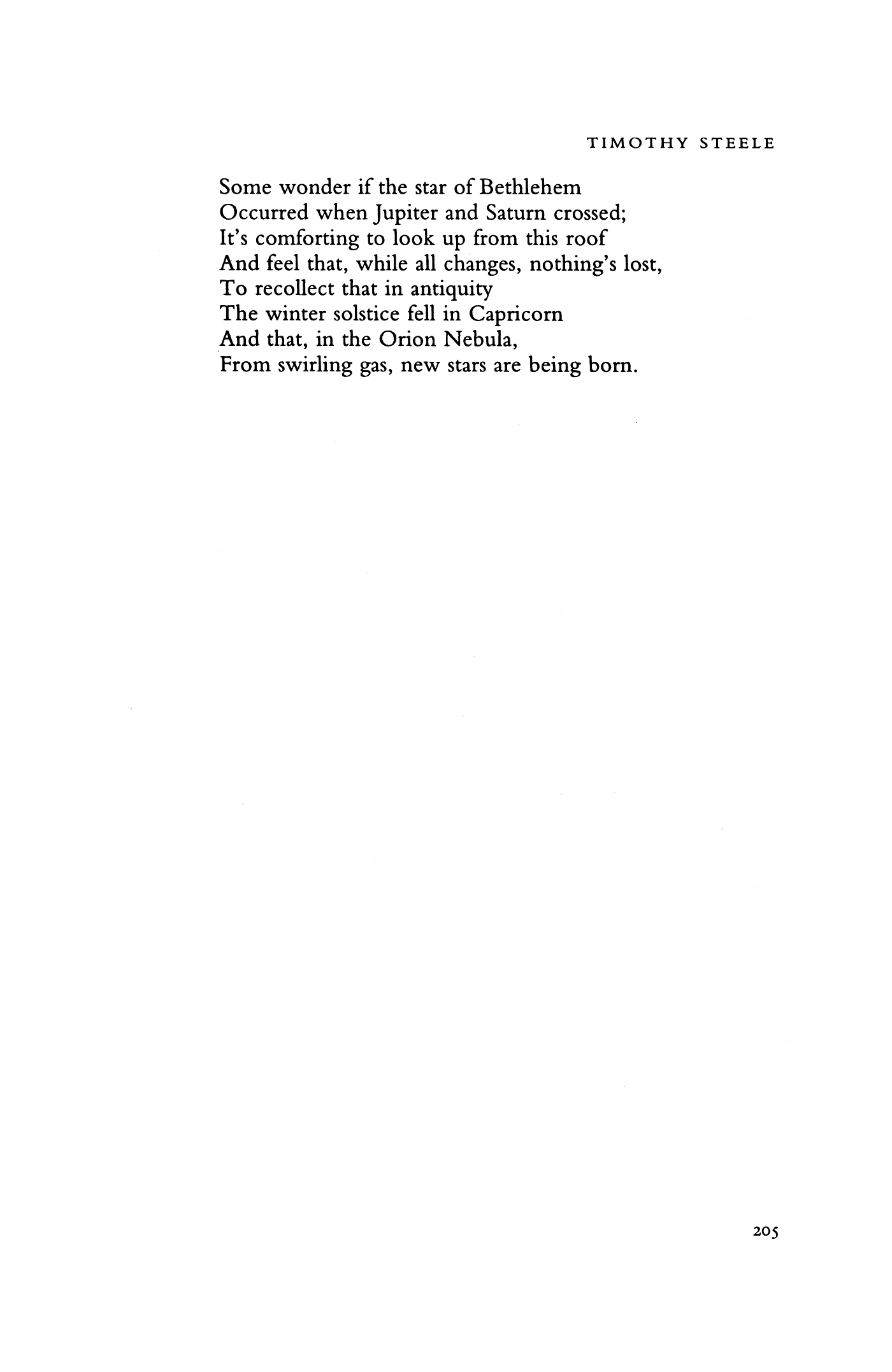 TIMOTHY STEELE

Some wonder if the star of Bethlehem
Occurred when Jupiter and Saturn crossed;
It's comforting to look up from this roof
And feel that, while all changes, nothing's lost,
To recollect that in antiquity
The winter solstice fell in Capricorn
And that, in the Orion Nebula,
From swirling gas, new stars are being born.

205